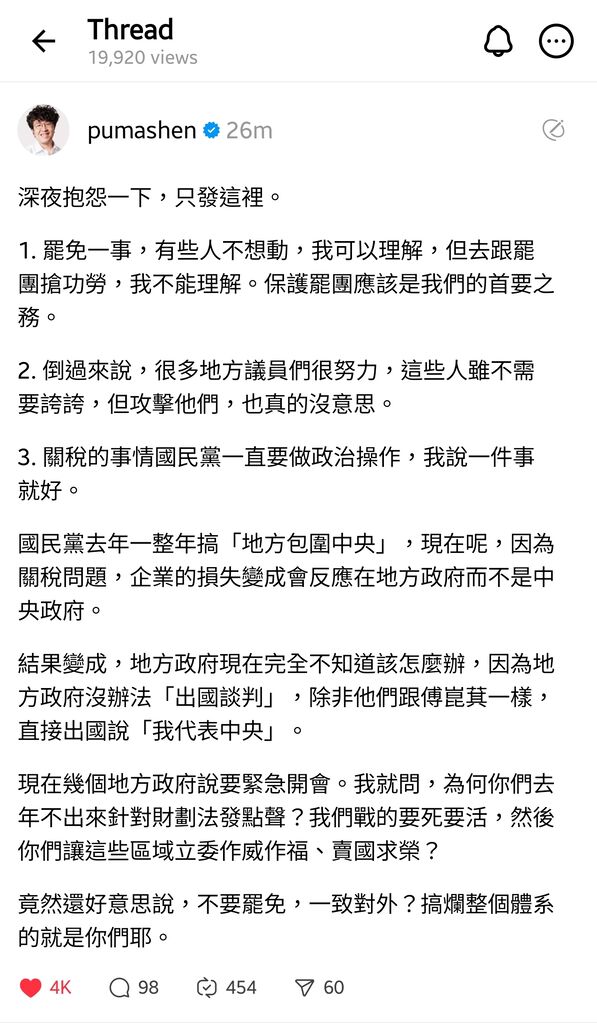 Thread
19,920 views

pumashen 26m

深夜抱怨一下，只發這裡。

1. 罷免一事，有些人不想動，我可以理解，但去跟罷團搶功勞，我不能理解。保護罷團應該是我們的首要之務。

2. 倒過來說，很多地方議員們很努力，這些人雖不需要誇誇，但攻擊他們，也真的沒意思。

3. 關稅的事情國民黨一直要做政治操作，我說一件事就好。

國民黨去年一整年搞「地方包圍中央」，現在呢，因為關稅問題，企業的損失變成會反應在地方政府而不是中央政府。

結果變成，地方政府現在完全不知道該怎麼辦，因為地方政府沒辦法「出國談判」，除非他們跟傅崑萁一樣，直接出國說「我代表中央」。

現在幾個地方政府說要緊急開會。我就問，為何你們去年不出來針對財劃法發點聲？我們戰的要死要活，然後你們讓這些區域立委作威作福、賣國求榮？

竟然還好意思說，不要罷免，一致對外？搞爛整個體系的就是你們耶。

4K 98 454 60